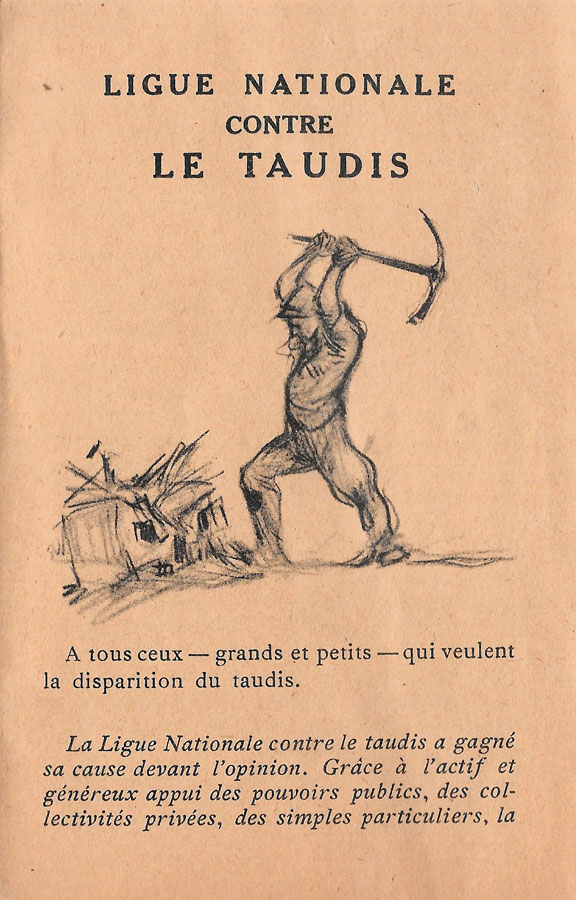 LIGUE NATIONALE
CONTRE
LE TAUDIS

A tous ceux — grands et petits — qui veulent la disparition du taudis.

La Ligue Nationale contre le taudis a gagné sa cause devant l'opinion. Grâce à l'actif et généreux appui des pouvoirs publics, des collectivités privées, des simples particuliers, la